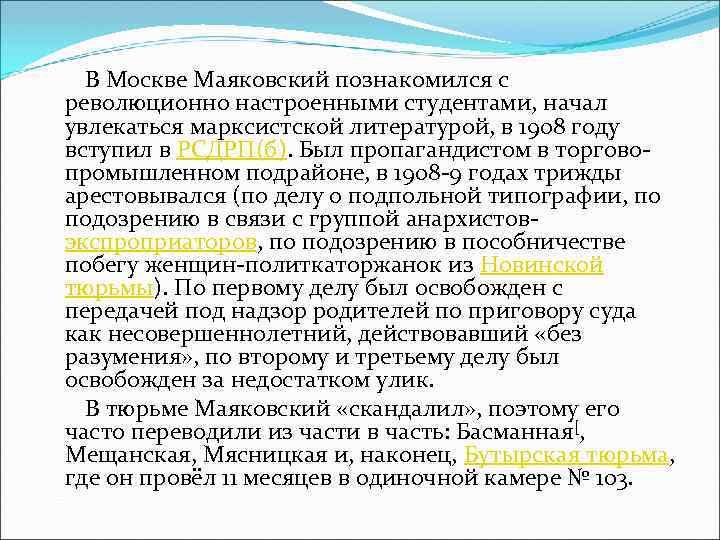 В Москве Маяковский познакомился с революционно настроенными студентами, начал увлекаться марксистской литературой, в 1908 году вступил в РСДРП(б). Был пропагандистом в торгово-промышленном подрайоне, в 1908-9 годах трижды арестовывался (по делу о подпольной типографии, по подозрению в связи с группой анархистов-экспроприаторов, по подозрению в пособничестве побегу женщин-политкаторжанок из Новинской тюрьмы). По первому делу был освобожден с передачей под надзор родителей по приговору суда как несовершеннолетний, действовавший «без разумения», по второму и третьему делу был освобожден за недостатком улик.

В тюрьме Маяковский «скандалил», поэтому его часто переводили из части в часть: Басманная[, Мещанская, Мясницкая и, наконец, Бутырская тюрьма, где он провёл 11 месяцев в одиночной камере № 103.